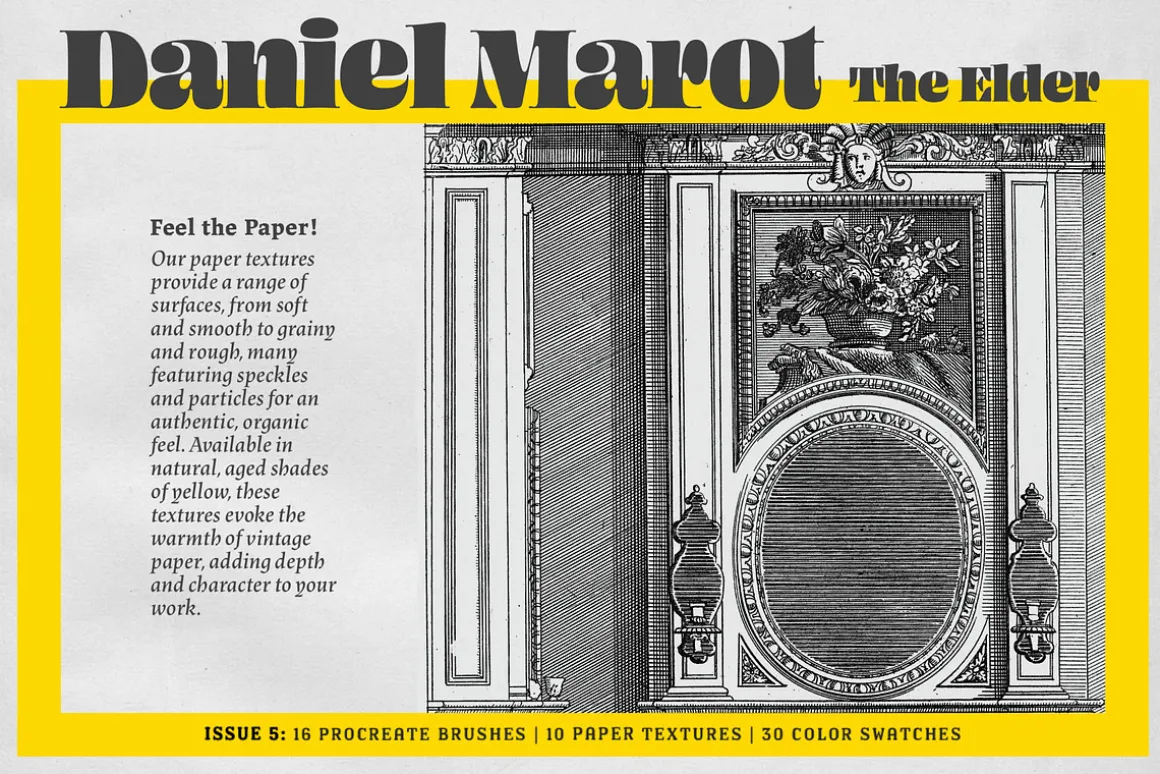 Daniel Marot The Elder

Feel the Paper!

Our paper textures provide a range of surfaces, from soft and smooth to grainy and rough, many featuring speckles and particles for an authentic, organic feel. Available in natural, aged shades of yellow, these textures evoke the warmth of vintage paper, adding depth and character to your work.

ISSUE 5: 16 PROCREATE BRUSHES | 10 PAPER TEXTURES | 30 COLOR SWATCHES